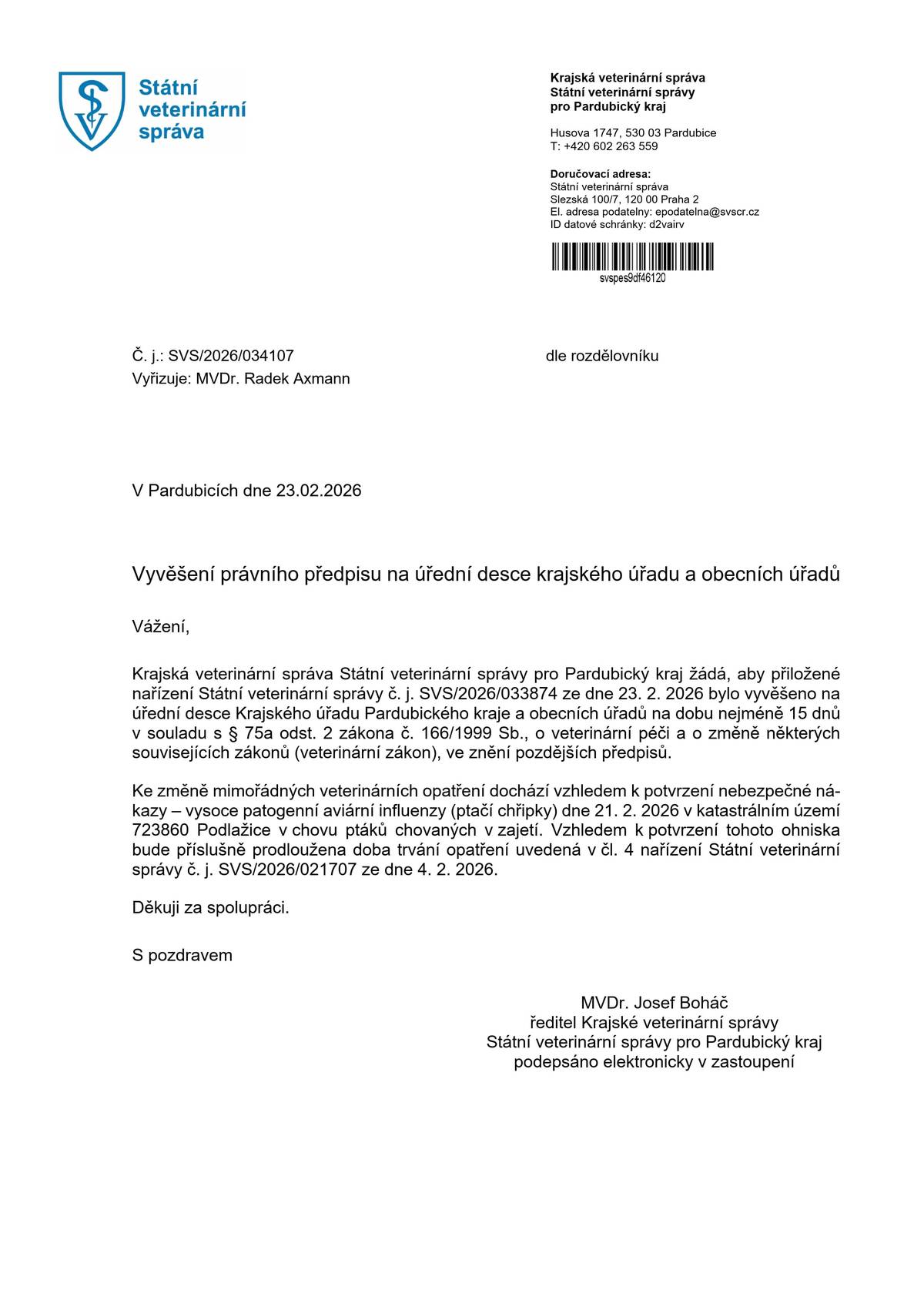 Státní veterinární správa

Krajská veterinární správa
Státní veterinární správy
pro Pardubický kraj

Husova 1747, 530 03 Pardubice
T: +420 602 263 559

Doručovací adresa:
Státní veterinární správa
Slezská 100/7, 120 00 Praha 2
El. adresa podatelny: epodatelna@svscr.cz
ID datové schránky: d2vairv

svspes9df46120

Č. j.: SVS/2026/034107
Vyřizuje: MVDr. Radek Axmann

dle rozdělovníku

V Pardubicích dne 23.02.2026

Vyvěšení právního předpisu na úřední desce krajského úřadu a obecních úřadů

Vážení,

Krajská veterinární správa Státní veterinární správy pro Pardubický kraj žádá, aby přiložené nařízení Státní veterinární správy č. j. SVS/2026/033874 ze dne 23. 2. 2026 bylo vyvěšeno na úřední desce Krajského úřadu Pardubického kraje a obecních úřadů na dobu nejméně 15 dnů v souladu s § 75a odst. 2 zákona č. 166/1999 Sb., o veterinární péči a o změně některých souvisejících zákonů (veterinární zákon), ve znění pozdějších předpisů.

Ke změně mimořádných veterinárních opatření dochází vzhledem k potvrzení nebezpečné nákazy – vysoce patogenní aviární influenzy (ptačí chřipky) dne 21. 2. 2026 v katastrálním území 723860 Podlažice v chovu ptáků chovaných v zajetí. Vzhledem k potvrzení tohoto ohniska bude příslušně prodloužena doba trvání opatření uvedená v čl. 4 nařízení Státní veterinární správy č. j. SVS/2026/021707 ze dne 4. 2. 2026.

Děkuji za spolupráci.

S pozdravem

MVDr. Josef Boháč
ředitel Krajské veterinární správy
Státní veterinární správy pro Pardubický kraj
podepsáno elektronicky v zastoupení